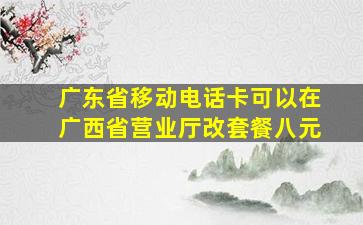 广东省移动电话卡可以在广西省营业厅改套餐八元